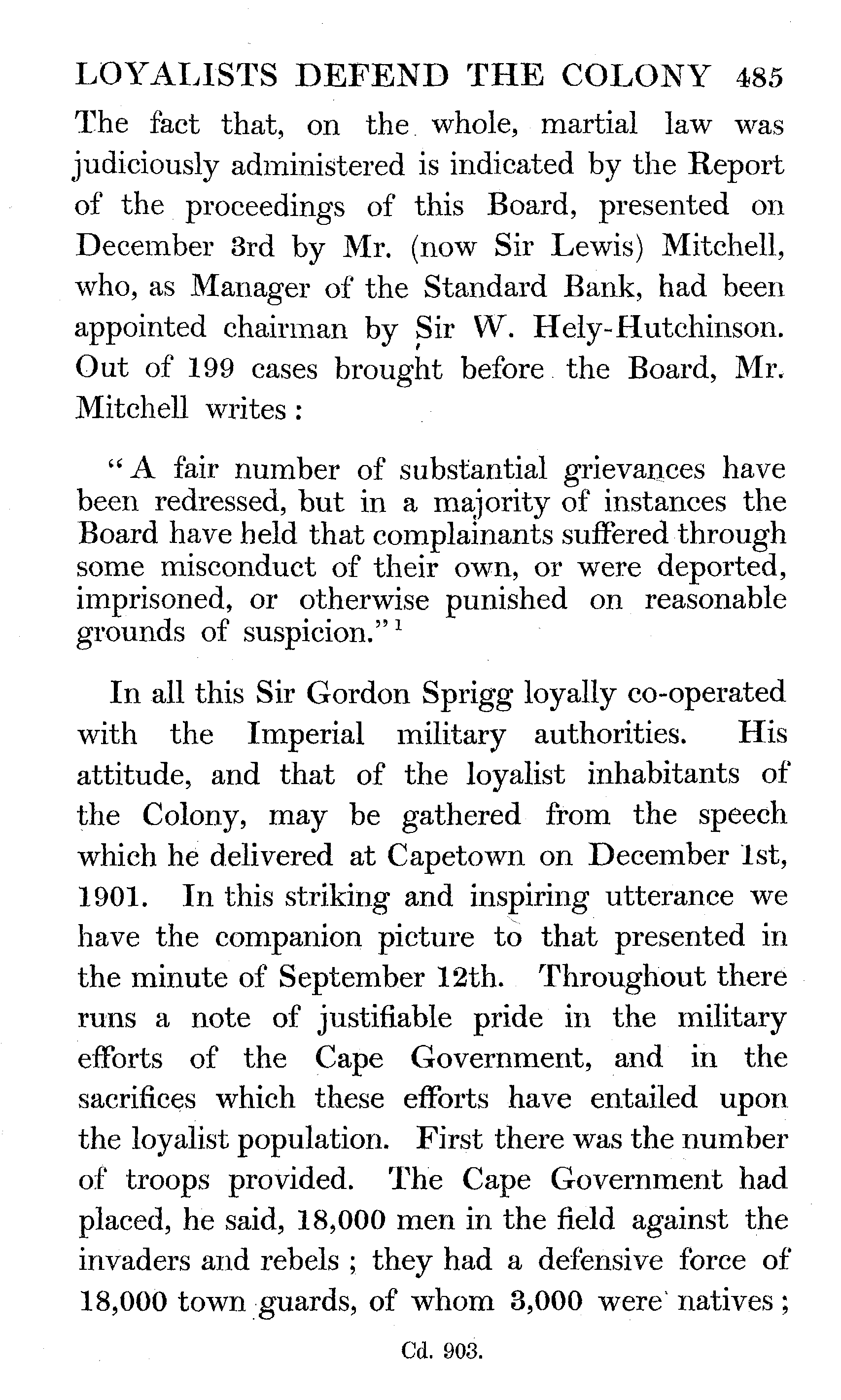 LOYALISTS DEFEND THE COLONY 485

The fact that, on the whole, martial law was judiciously administered is indicated by the Report of the proceedings of this Board, presented on December 3rd by Mr. (now Sir Lewis) Mitchell, who, as Manager of the Standard Bank, had been appointed chairman by Sir W. Hely-Hutchinson. Out of 199 cases brought before the Board, Mr. Mitchell writes:

"A fair number of substantial grievances have been redressed, but in a majority of instances the Board have held that complainants suffered through some misconduct of their own, or were deported, imprisoned, or otherwise punished on reasonable grounds of suspicion."$^1$

In all this Sir Gordon Sprigg loyally co-operated with the Imperial military authorities. His attitude, and that of the loyalist inhabitants of the Colony, may be gathered from the speech which he delivered at Capetown on December 1st, 1901. In this striking and inspiring utterance we have the companion picture to that presented in the minute of September 12th. Throughout there runs a note of justifiable pride in the military efforts of the Cape Government, and in the sacrifices which these efforts have entailed upon the loyalist population. First there was the number of troops provided. The Cape Government had placed, he said, 18,000 men in the field against the invaders and rebels; they had a defensive force of 18,000 town guards, of whom 3,000 were natives;

Cd. 903.